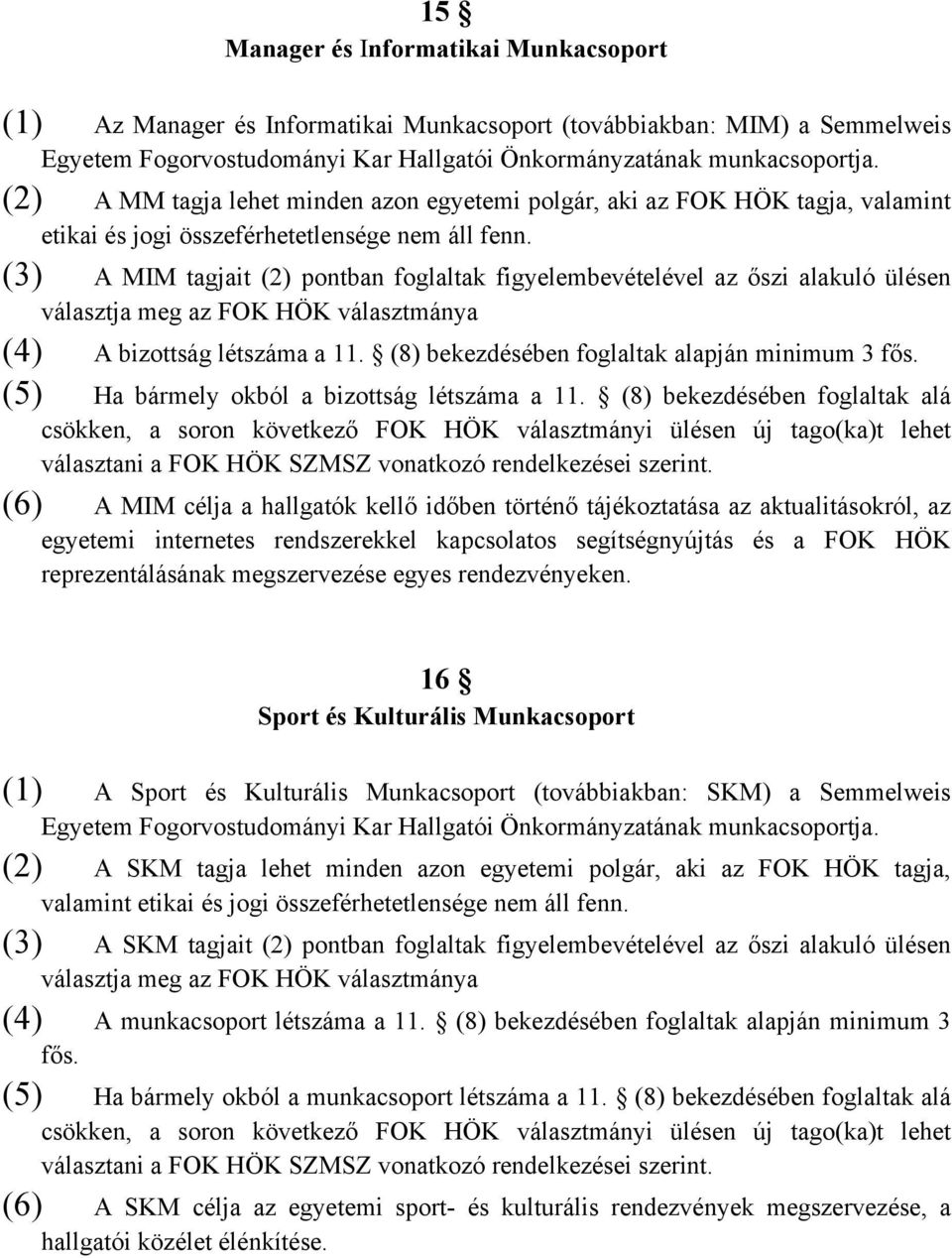 15 §
Manager és Informatikai Munkacsoport

(1) Az Manager és Informatikai Munkacsoport (továbbiakban: MIM) a Semmelweis Egyetem Fogorvostudományi Kar Hallgatói Önkormányzatának munkacsoportja.

(2) A MM tagja lehet minden azon egyetemi polgár, aki az FOK HÖK tagja, valamint etikai és jogi összeférhetetlensége nem áll fenn.

(3) A MIM tagjait (2) pontban foglaltak figyelembevételével az őszi alakuló ülésen választja meg az FOK HÖK választmánya

(4) A bizottság létszáma a 11. § (8) bekezdésében foglaltak alapján minimum 3 fős.

(5) Ha bármely okból a bizottság létszáma a 11. § (8) bekezdésében foglaltak alá csökken, a soron következő FOK HÖK választmányi ülésen új tago(ka)t lehet választani a FOK HÖK SZMSZ vonatkozó rendelkezései szerint.

(6) A MIM célja a hallgatók kellő időben történő tájékoztatása az aktualitásokról, az egyetemi internetes rendszerekkel kapcsolatos segítségnyújtás és a FOK HÖK reprezentálásának megszervezése egyes rendezvényeken.

16 §
Sport és Kulturális Munkacsoport

(1) A Sport és Kulturális Munkacsoport (továbbiakban: SKM) a Semmelweis Egyetem Fogorvostudományi Kar Hallgatói Önkormányzatának munkacsoportja.

(2) A SKM tagja lehet minden azon egyetemi polgár, aki az FOK HÖK tagja, valamint etikai és jogi összeférhetetlensége nem áll fenn.

(3) A SKM tagjait (2) pontban foglaltak figyelembevételével az őszi alakuló ülésen választja meg az FOK HÖK választmánya

(4) A munkacsoport létszáma a 11. § (8) bekezdésében foglaltak alapján minimum 3 fős.

(5) Ha bármely okból a munkacsoport létszáma a 11. § (8) bekezdésében foglaltak alá csökken, a soron következő FOK HÖK választmányi ülésen új tago(ka)t lehet választani a FOK HÖK SZMSZ vonatkozó rendelkezései szerint.

(6) A SKM célja az egyetemi sport- és kulturális rendezvények megszervezése, a hallgatói közélet élénkítése.